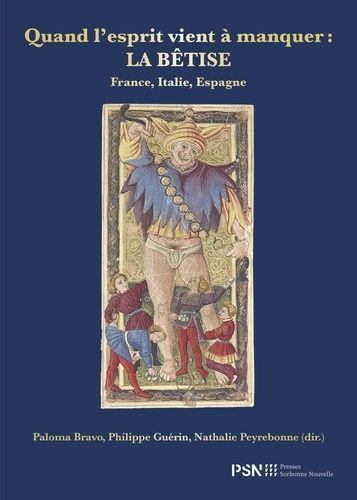 Quand l'esprit vient à manquer :
LA BÊTISE
France, Italie, Espagne

Paloma Bravo, Philippe Guérin, Nathalie Peyrebonne (dir.)

PSN Presses Sorbonne Nouvelle